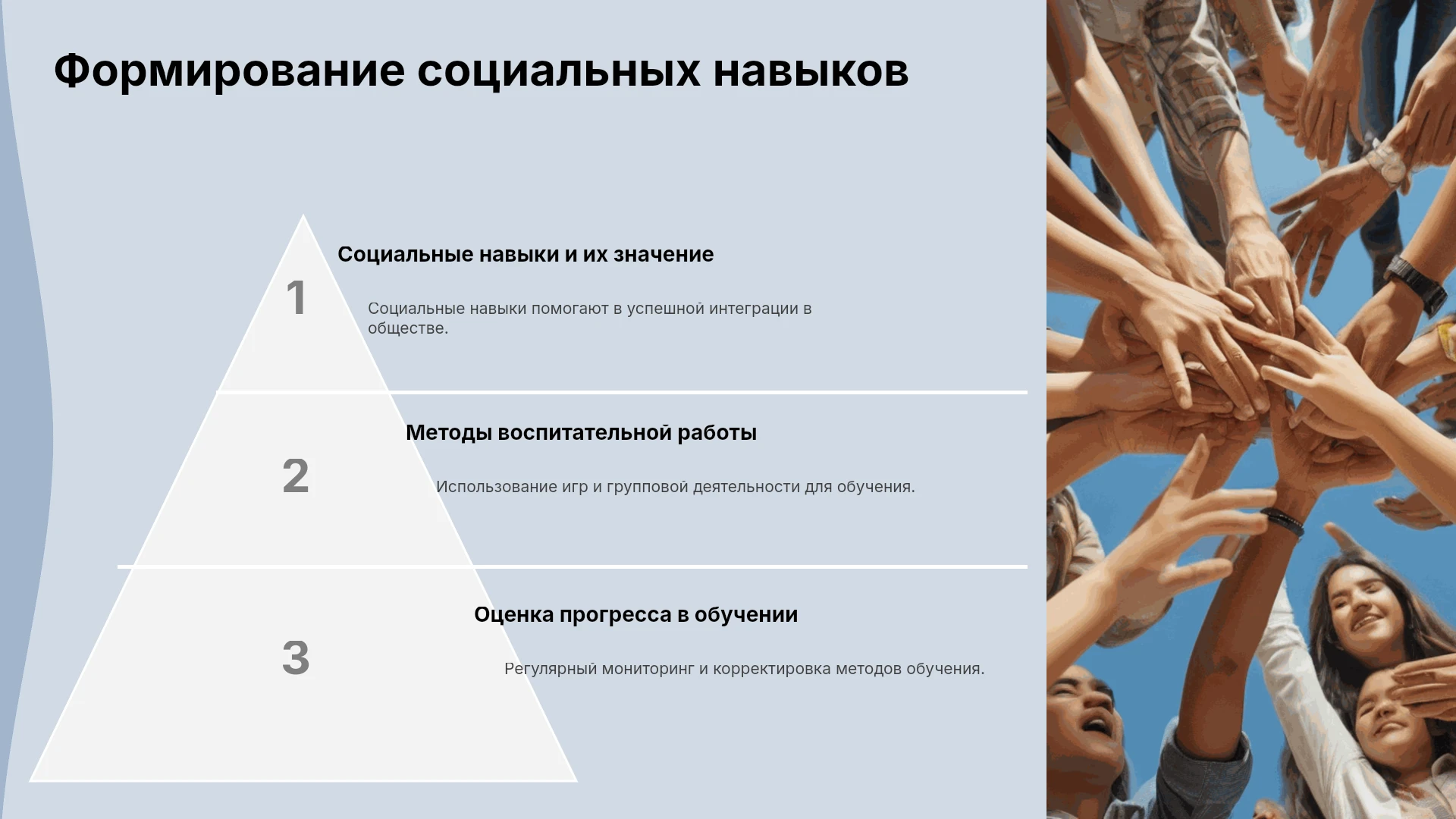 Формирование социальных навыков

1

Социальные навыки и их значение

Социальные навыки помогают в успешной интеграции в обществе.

2

Методы воспитательной работы

Использование игр и групповой деятельности для обучения.

3

Оценка прогресса в обучении

Регулярный мониторинг и корректировка методов обучения.